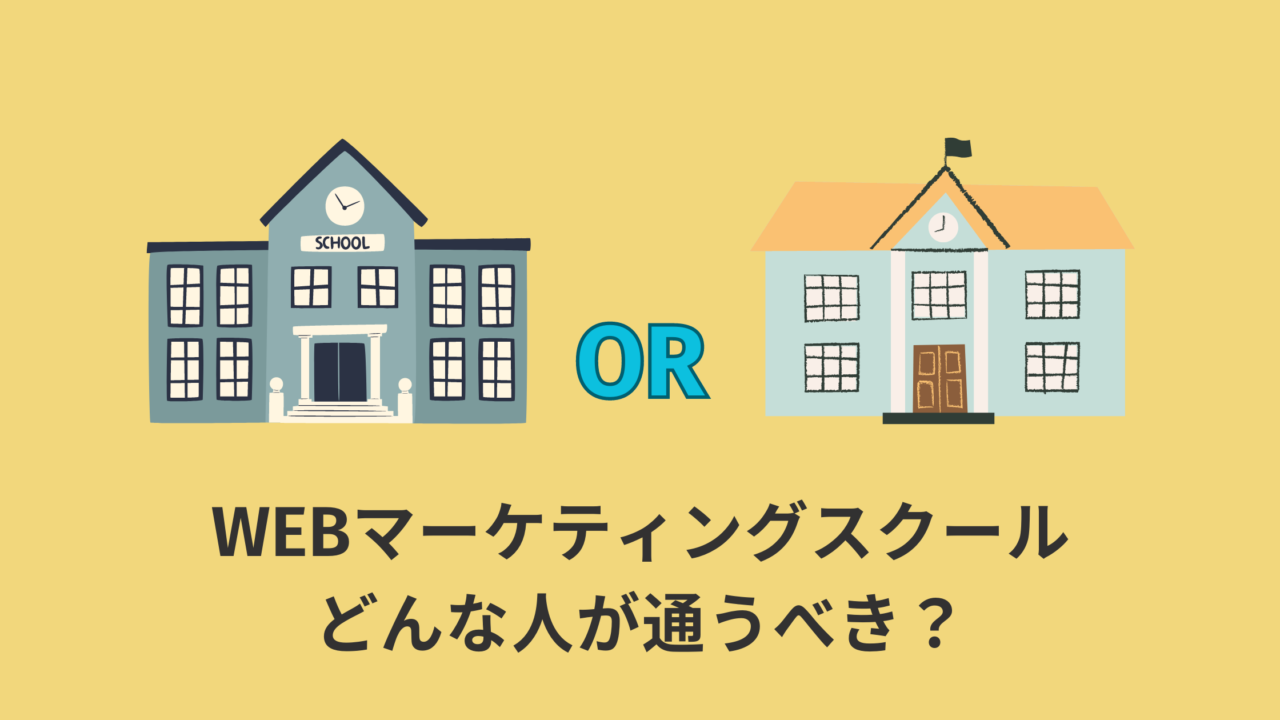 SCHOOL

OR

WEBマーケティングスクール
どんな人が通うべき？